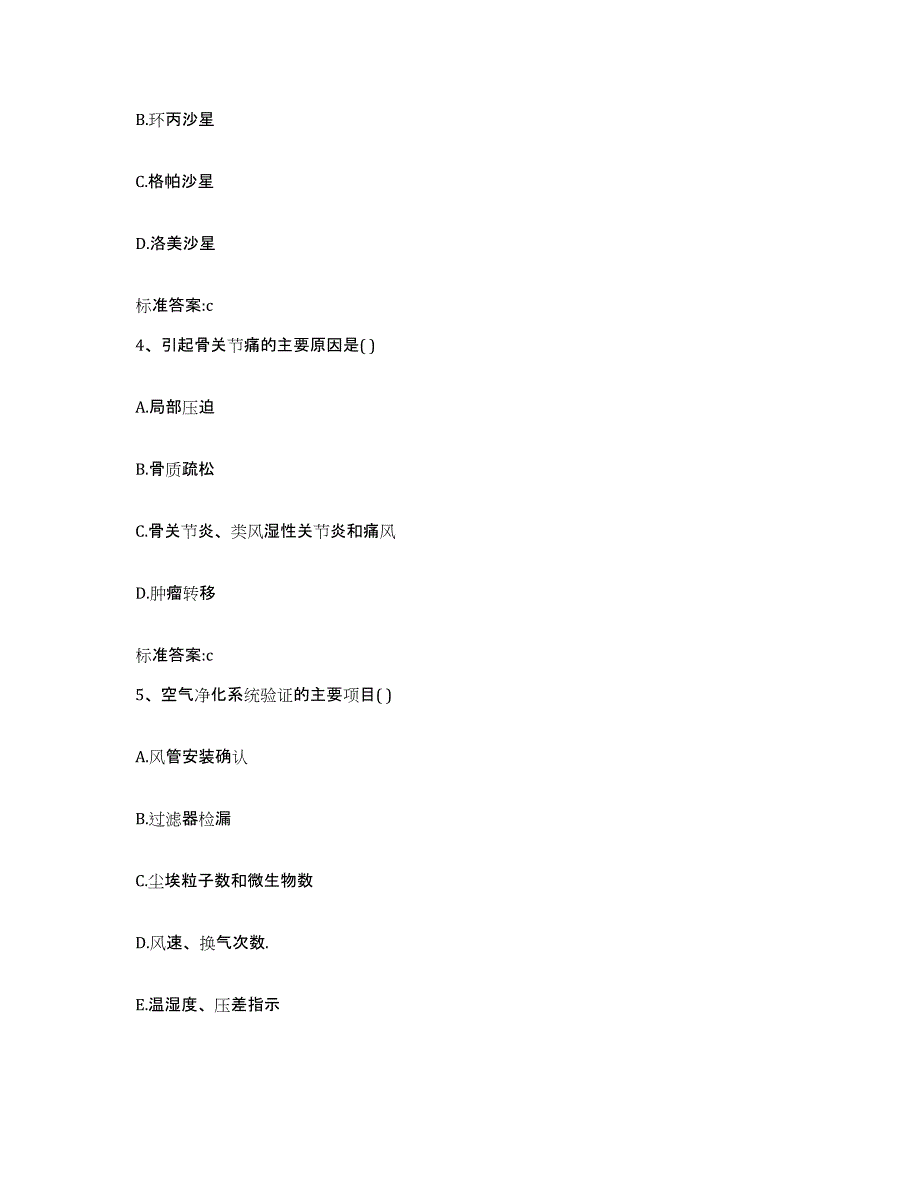 B.环丙沙星

C.格帕沙星

D.洛美沙星

标准答案:c

4、引起骨关节痛的主要原因是( )

A.局部压迫

B.骨质疏松

C.骨关节炎、类风湿性关节炎和痛风

D.肿瘤转移

标准答案:c

5、空气净化系统验证的主要项目( )

A.风管安装确认

B.过滤器检漏

C.尘埃粒子数和微生物数

D.风速、换气次数.

E.温湿度、压差指示